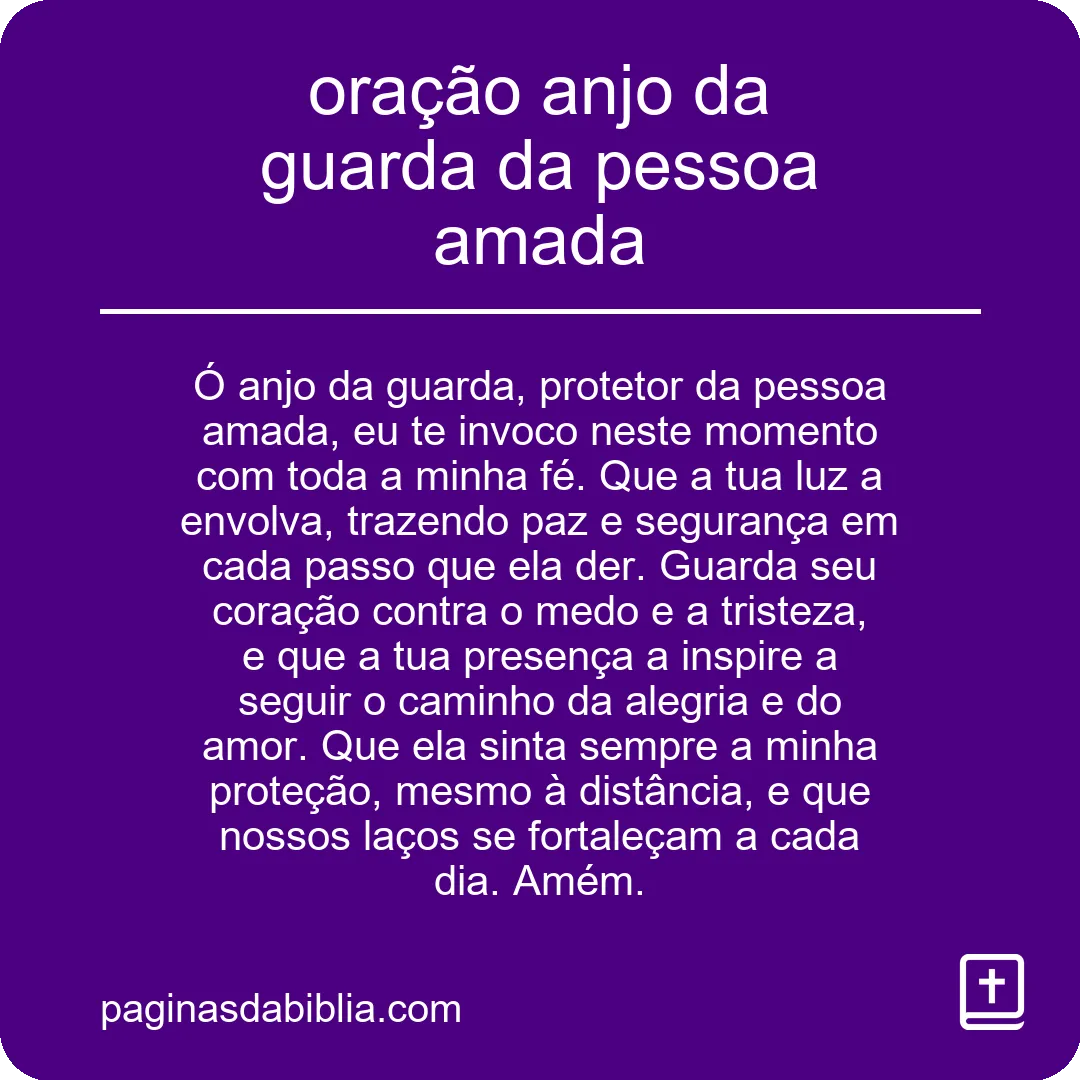 oração anjo da guarda da pessoa amada

Ó anjo da guarda, protetor da pessoa amada, eu te invoco neste momento com toda a minha fé. Que a tua luz a envolva, trazendo paz e segurança em cada passo que ela der. Guarda seu coração contra o medo e a tristeza, e que a tua presença a inspire a seguir o caminho da alegria e do amor. Que ela sinta sempre a minha proteção, mesmo à distância, e que nossos laços se fortaleçam a cada dia. Amém.

paginasdabiblia.com